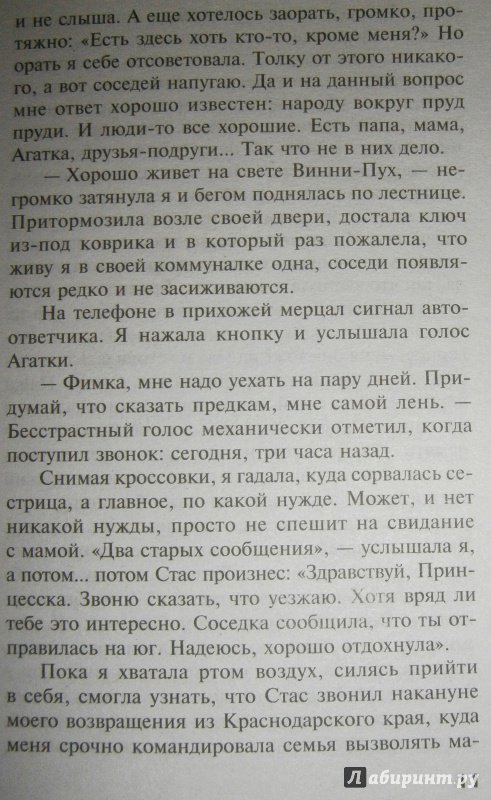 и не слыша. А еще хотелось заорать, громко, протяжно: «Есть здесь хоть кто-то, кроме меня?» Но орать я себе отсоветовала. Толку от этого никакого, а вот соседей напугаю. Да и на данный вопрос мне ответ хорошо известен: народу вокруг пруд пруди. И люди-то все хорошие. Есть папа, мама, Агатка, друзья-подруги... Так что не в них дело.

— Хорошо живет на свете Винни-Пух, — негромко затянула я и бегом поднялась по лестнице. Притормозила возле своей двери, достала ключ из-под коврика и в который раз пожалела, что живу я в своей коммуналке одна, соседи появляются редко и не засиживаются.

На телефоне в прихожей мерцал сигнал автоответчика. Я нажала кнопку и услышала голос Агатки.

— Фимка, мне надо уехать на пару дней. Придумай, что сказать предкам, мне самой лень. — Бесстрастный голос механически отметил, когда поступил звонок: сегодня, три часа назад.

Снимая кроссовки, я гадала, куда сорвалась сестрица, а главное, по какой нужде. Может, и нет никакой нужды, просто не спешит на свидание с мамой. «Два старых сообщения», — услышала я, а потом... потом Стас произнес: «Здравствуй, Принцесска. Звоню сказать, что уезжаю. Хотя вряд ли тебе это интересно. Соседка сообщила, что ты отправилась на юг. Надеюсь, хорошо отдохнула».

Пока я хватала ртом воздух, силясь прийти в себя, смогла узнать, что Стас звонил накануне моего возвращения из Краснодарского края, куда меня срочно командировала семья вызволять ма-

Лабиринт.ру